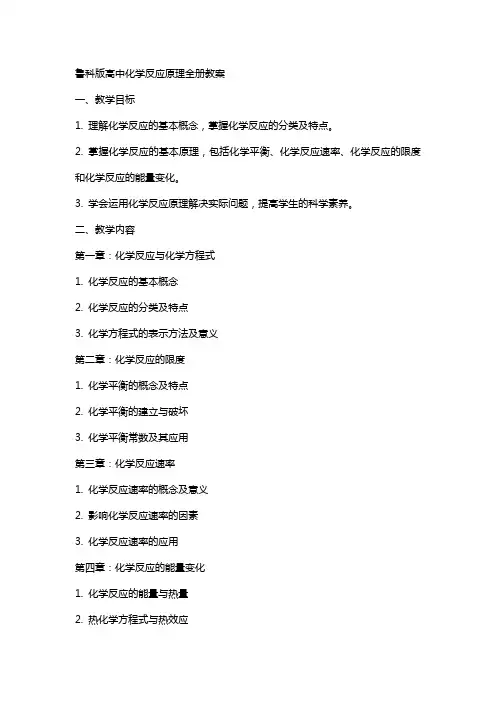 鲁科版高中化学反应原理全册教案

一、教学目标

1. 理解化学反应的基本概念，掌握化学反应的分类及特点。

2. 掌握化学反应的基本原理，包括化学平衡、化学反应速率、化学反应的限度和化学反应的能量变化。

3. 学会运用化学反应原理解决实际问题，提高学生的科学素养。

二、教学内容

第一章：化学反应与化学方程式

1. 化学反应的基本概念

2. 化学反应的分类及特点

3. 化学方程式的表示方法及意义

第二章：化学反应的限度

1. 化学平衡的概念及特点

2. 化学平衡的建立与破坏

3. 化学平衡常数及其应用

第三章：化学反应速率

1. 化学反应速率的概念及意义

2. 影响化学反应速率的因素

3. 化学反应速率的应用

第四章：化学反应的能量变化

1. 化学反应的能量与热量

2. 热化学方程式与热效应